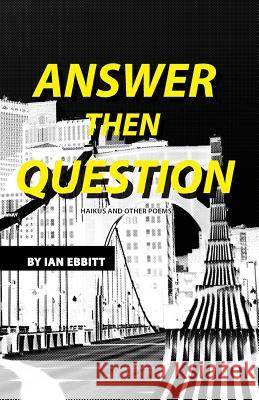 ANSWER
THEN
QUESTION

HAIKUS AND OTHER POEMS

BY IAN EBBITT

Kraina Książek